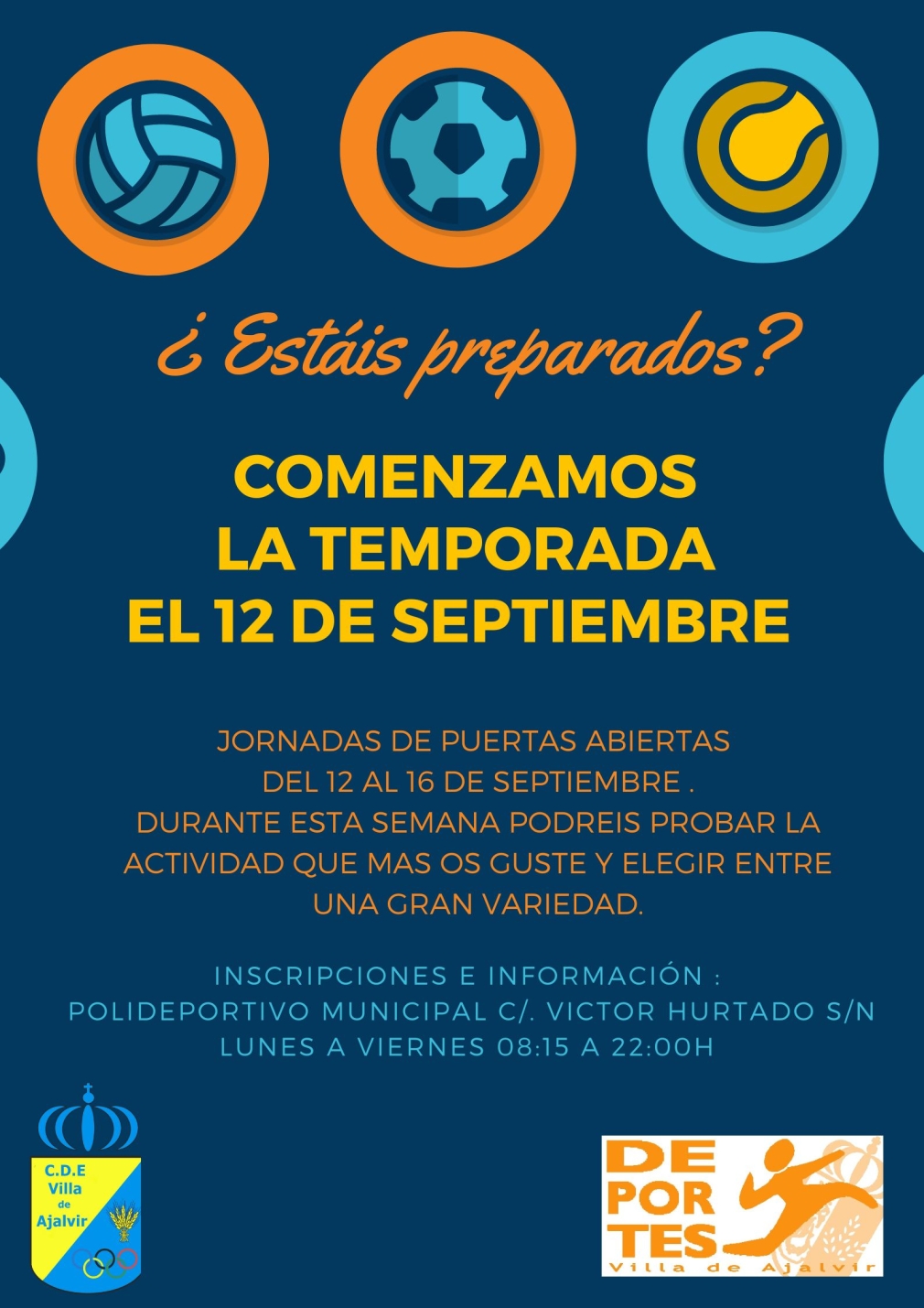 ¿ Estáis preparados?

COMENZAMOS
LA TEMPORADA
EL 12 DE SEPTIEMBRE

JORNADAS DE PUERTAS ABIERTAS DEL 12 AL 16 DE SEPTIEMBRE . DURANTE ESTA SEMANA PODREIS PROBAR LA ACTIVIDAD QUE MAS OS GUSTE Y ELEGIR ENTRE UNA GRAN VARIEDAD.

INSCRIPCIONES E INFORMACIÓN :
POLIDEPORTIVO MUNICIPAL C/. VICTOR HURTADO S/N
LUNES A VIERNES 08:15 A 22:00H

C.D.E
Villa
de
Ajalvir

DE
POR
TES
Villa de Ajalvir